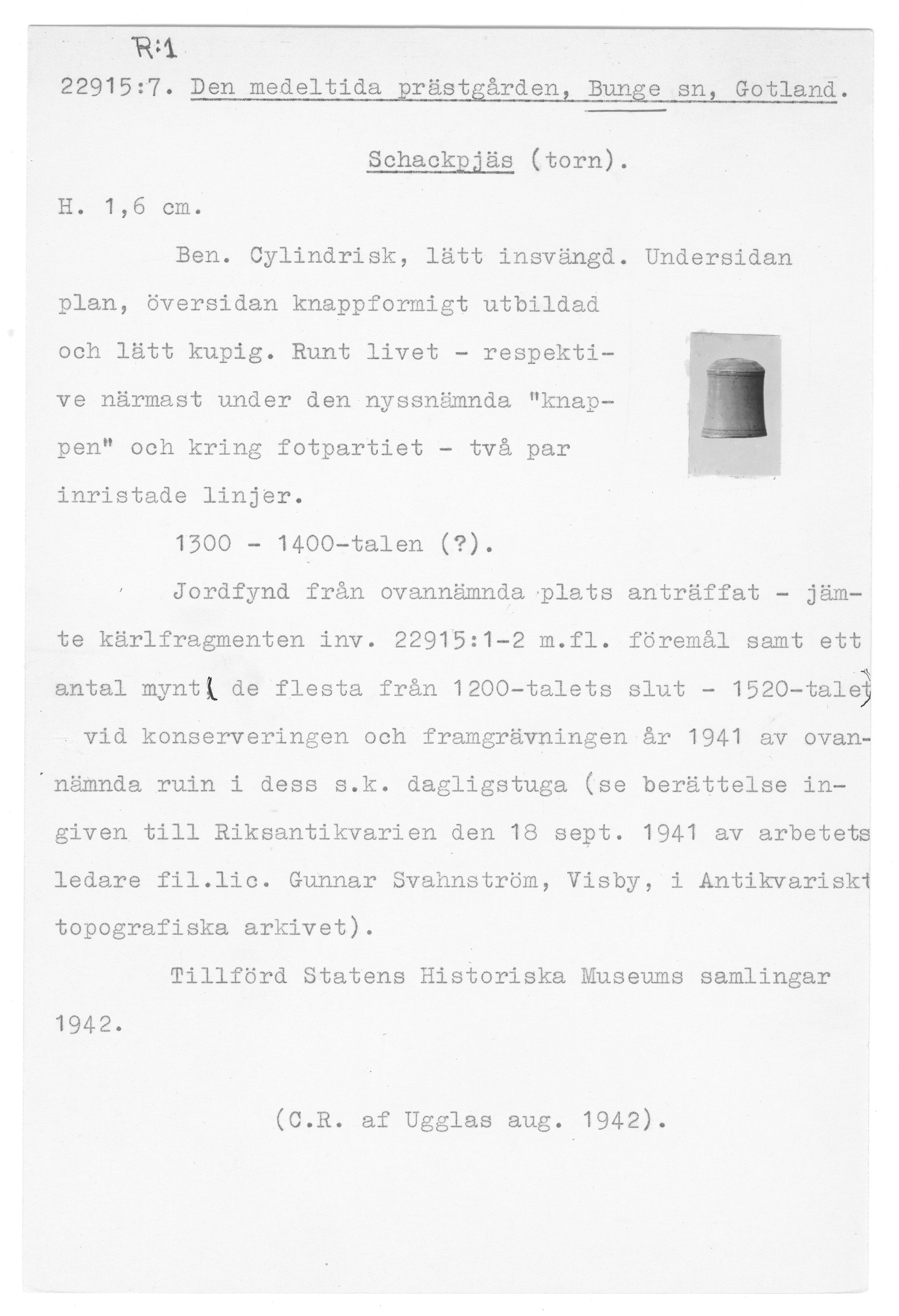 R:1

22915:7. Den medeltida prästgården, Bunge sn, Gotland.

Schackpjäs (torn).

H. 1,6 cm.

Ben. Cylindrisk, lätt insvängd. Undersidan plan, översidan knappformigt utbildad och lätt kupig. Runt livet - respektive närmast under den nyssnämnda "knappen" och kring fotpartiet - två par inristade linjer.

1300 - 1400-talen (?).

Jordfynd från ovannämnda plats anträffat - jämte kärlfragmenten inv. 22915:1-2 m.fl. föremål samt ett antal mynt( de flesta från 1200-talets slut - 1520-talet) vid konserveringen och framgrävningen år 1941 av ovannämnda ruin i dess s.k. dagligstuga (se berättelse ingiven till Riksantikvarien den 18 sept. 1941 av arbetets ledare fil.lic. Gunnar Svahnström, Visby, i Antikvariskt topografiska arkivet).

Tillförd Statens Historiska Museums samlingar 1942.

(C.R. af Ugglas aug. 1942).